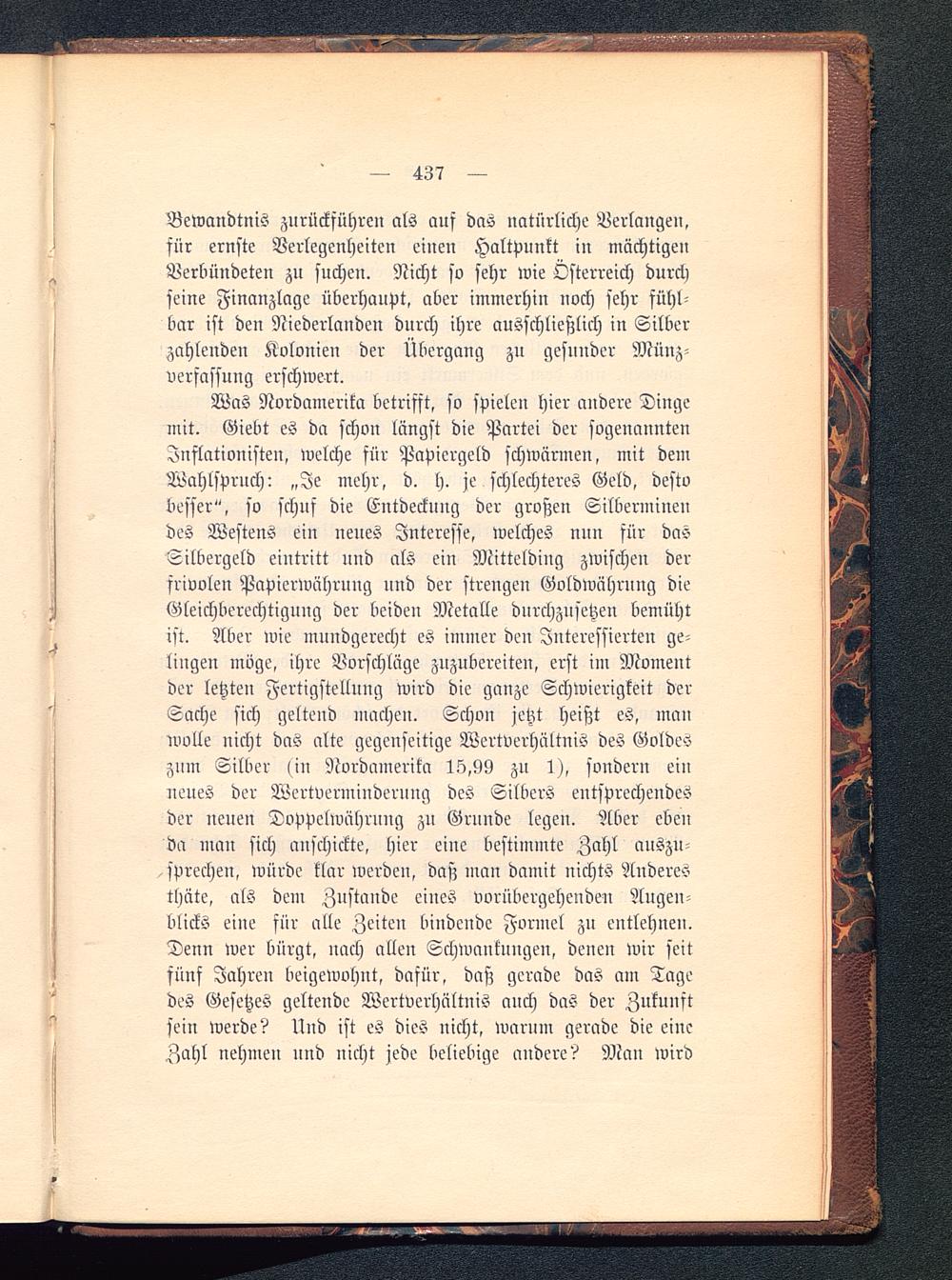 — 437 —

Bewandtnis zurückführen als auf das natürliche Verlangen, für ernste Verlegenheiten einen Haltpunkt in mächtigen Verbündeten zu suchen. Nicht so sehr wie Österreich durch seine Finanzlage überhaupt, aber immerhin noch sehr fühlbar ist den Niederlanden durch ihre ausschließlich in Silber zahlenden Kolonien der Übergang zu gesunder Münzverfassung erschwert.

Was Nordamerika betrifft, so spielen hier andere Dinge mit. Giebt es da schon längst die Partei der sogenannten Inflationisten, welche für Papiergeld schwärmen, mit dem Wahlspruch: „Je mehr, d. h. je schlechteres Geld, desto besser“, so schuf die Entdeckung der großen Silberminen des Westens ein neues Interesse, welches nun für das Silbergeld eintritt und als ein Mittelding zwischen der frivolen Papierwährung und der strengen Goldwährung die Gleichberechtigung der beiden Metalle durchzusetzen bemüht ist. Aber wie mundgerecht es immer den Interessierten gelingen möge, ihre Vorschläge zuzubereiten, erst im Moment der letzten Fertigstellung wird die ganze Schwierigkeit der Sache sich geltend machen. Schon jetzt heißt es, man wolle nicht das alte gegenseitige Wertverhältnis des Goldes zum Silber (in Nordamerika 15,99 zu 1), sondern ein neues der Wertverminderung des Silbers entsprechendes der neuen Doppelwährung zu Grunde legen. Aber eben da man sich anschickte, hier eine bestimmte Zahl auszusprechen, würde klar werden, daß man damit nichts Anderes thäte, als dem Zustande eines vorübergehenden Augenblicks eine für alle Zeiten bindende Formel zu entlehnen. Denn wer bürgt, nach allen Schwankungen, denen wir seit fünf Jahren beigewohnt, dafür, daß gerade das am Tage des Gesetzes geltende Wertverhältnis auch das der Zukunft sein werde? Und ist es dies nicht, warum gerade die eine Zahl nehmen und nicht jede beliebige andere? Man wird